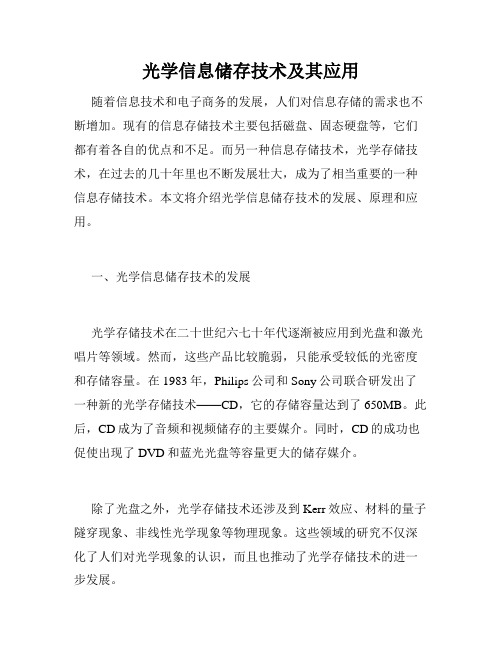 光学信息储存技术及其应用

随着信息技术和电子商务的发展，人们对信息存储的需求也不断增加。现有的信息存储技术主要包括磁盘、固态硬盘等，它们都有着各自的优点和不足。而另一种信息存储技术，光学存储技术，在过去的几十年里也不断发展壮大，成为了相当重要的一种信息存储技术。本文将介绍光学信息储存技术的发展、原理和应用。

一、光学信息储存技术的发展

光学存储技术在二十世纪六七十年代逐渐被应用到光盘和激光唱片等领域。然而，这些产品比较脆弱，只能承受较低的光密度和存储容量。在 1983 年，Philips 公司和 Sony 公司联合研发出了一种新的光学存储技术——CD，它的存储容量达到了 650MB。此后，CD 成为了音频和视频储存的主要媒介。同时，CD 的成功也促使出现了 DVD 和蓝光光盘等容量更大的储存媒介。

除了光盘之外，光学存储技术还涉及到 Kerr 效应、材料的量子隧穿现象、非线性光学现象等物理现象。这些领域的研究不仅深化了人们对光学现象的认识，而且也推动了光学存储技术的进一步发展。